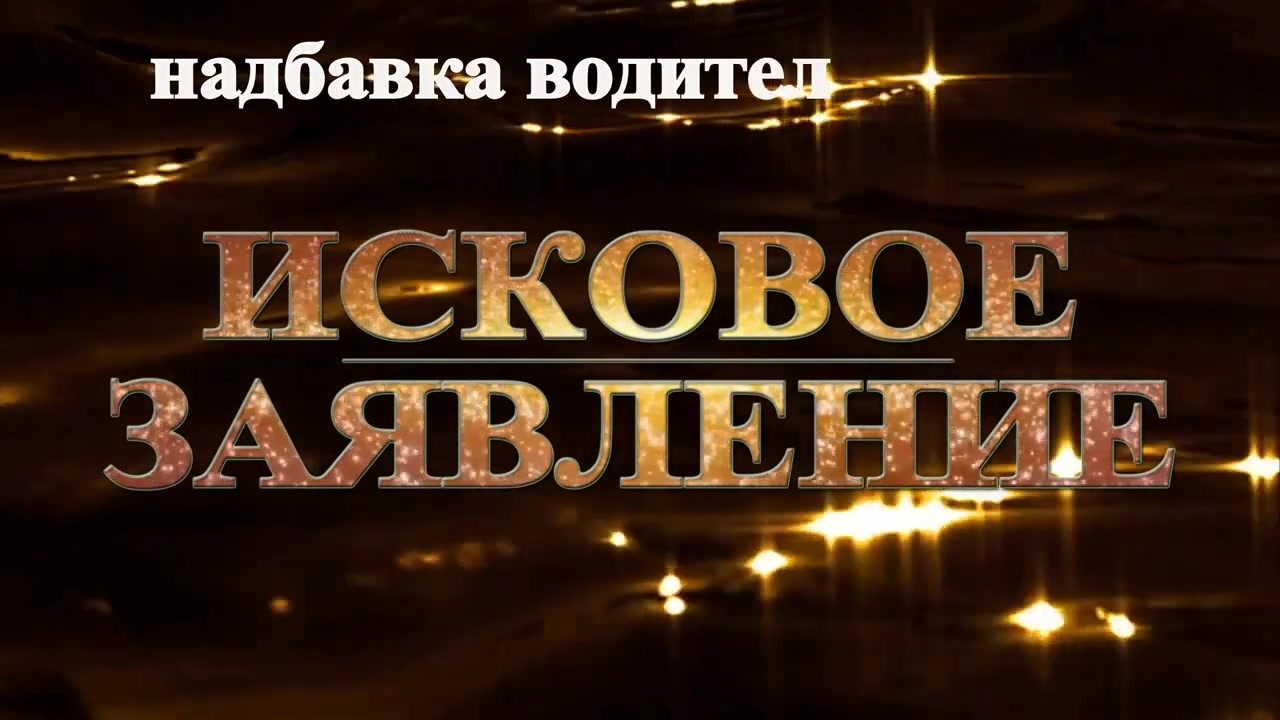 надбавка водител

ИСКОВОЕ
ЗАЯВЛЕНИЕ